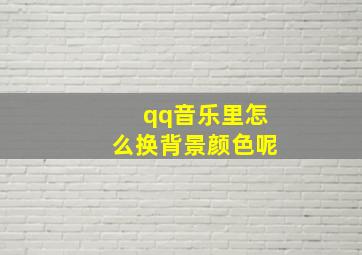 qq音乐里怎么换背景颜色呢